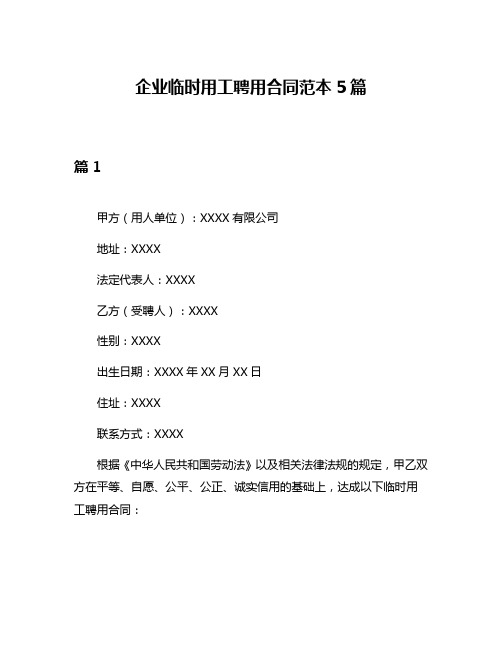 企业临时用工聘用合同范本 5 篇

篇 1

甲方（用人单位）：XXXX 有限公司

地址：XXXX

法定代表人：XXXX

乙方（受聘人）：XXXX

性别：XXXX

出生日期：XXXX 年 XX 月 XX 日

住址：XXXX

联系方式：XXXX

根据《中华人民共和国劳动法》以及相关法律法规的规定，甲乙双方在平等、自愿、公平、公正、诚实信用的基础上，达成以下临时用工聘用合同：